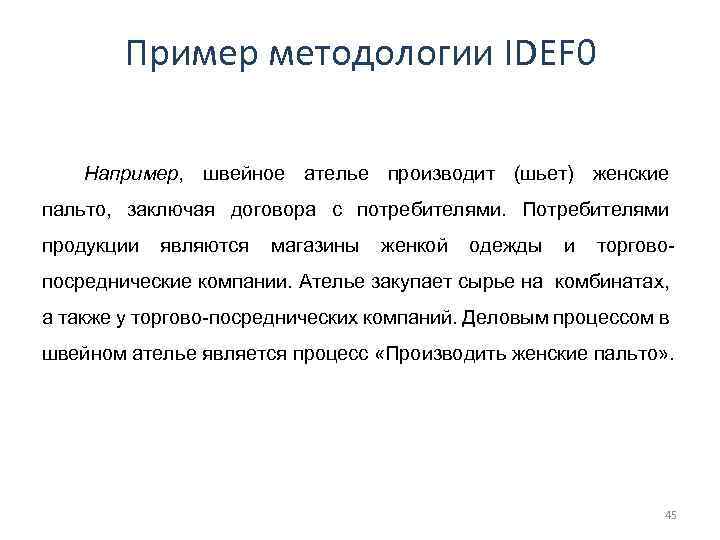 Пример методологии IDEF0

Например, швейное ателье производит (шьет) женские пальто, заключая договора с потребителями. Потребителями продукции являются магазины женкой одежды и торгово-посреднические компании. Ателье закупает сырье на комбинатах, а также у торгово-посреднических компаний. Деловым процессом в швейном ателье является процесс «Производить женские пальто».

45